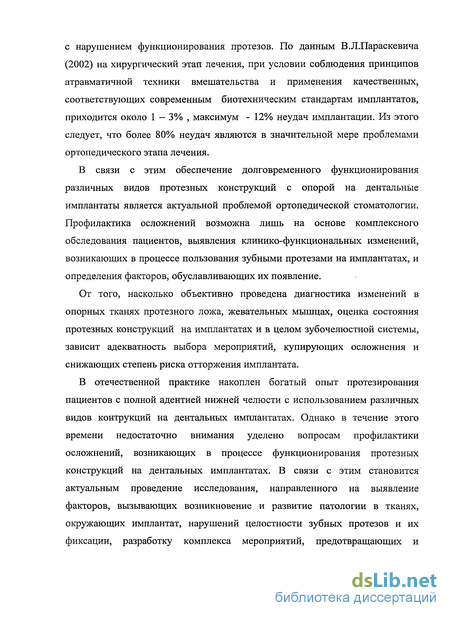 с нарушением функционирования протезов. По данным В.Л.Параскевича (2002) на хирургический этап лечения, при условии соблюдения принципов атравматичной техники вмешательства и применения качественных, соответствующих современным биотехническим стандартам имплантатов, приходится около 1 – 3% , максимум - 12% неудач имплантации. Из этого следует, что более 80% неудач являются в значительной мере проблемами ортопедического этапа лечения.

В связи с этим обеспечение долговременного функционирования различных видов протезных конструкций с опорой на дентальные имплантаты является актуальной проблемой ортопедической стоматологии. Профилактика осложнений возможна лишь на основе комплексного обследования пациентов, выявления клинико-функциональных изменений, возникающих в процессе пользования зубными протезами на имплантатах, и определения факторов, обуславливающих их появление.

От того, насколько объективно проведена диагностика изменений в опорных тканях протезного ложа, жевательных мышцах, оценка состояния протезных конструкций на имплантатах и в целом зубочелюстной системы, зависит адекватность выбора мероприятий, купирующих осложнения и снижающих степень риска отторжения имплантата.

В отечественной практике накоплен богатый опыт протезирования пациентов с полной адентией нижней челюсти с использованием различных видов контрукций на дентальных имплантатах. Однако в течение этого времени недостаточно внимания уделено вопросам профилактики осложнений, возникающих в процессе функционирования протезных конструкций на дентальных имплантатах. В связи с этим становится актуальным проведение исследования, направленного на выявление факторов, вызывающих возникновение и развитие патологии в тканях, окружающих имплантат, нарушений целостности зубных протезов и их фиксации, разработку комплекса мероприятий, предотвращающих и

dsLib.net
библиотека диссертаций